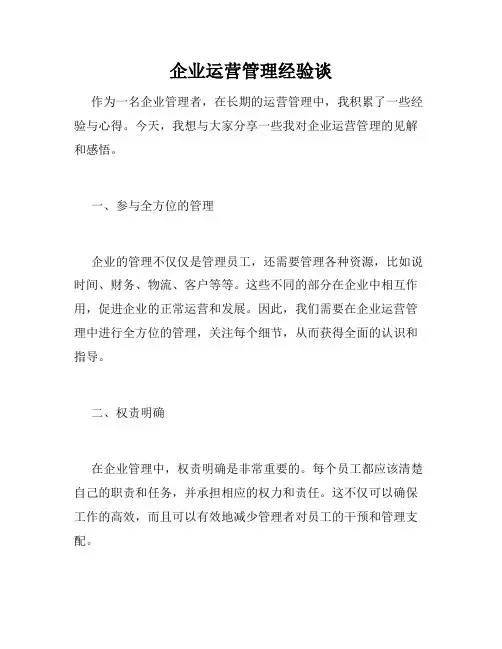 企业运营管理经验谈

作为一名企业管理者，在长期的运营管理中，我积累了一些经验与心得。今天，我想与大家分享一些我对企业运营管理的见解和感悟。

一、参与全方位的管理

企业的管理不仅仅是管理员工，还需要管理各种资源，比如说时间、财务、物流、客户等等。这些不同的部分在企业中相互作用，促进企业的正常运营和发展。因此，我们需要在企业运营管理中进行全方位的管理，关注每个细节，从而获得全面的认识和指导。

二、权责明确

在企业管理中，权责明确是非常重要的。每个员工都应该清楚自己的职责和任务，并承担相应的权力和责任。这不仅可以确保工作的高效，而且可以有效地减少管理者对员工的干预和管理支配。